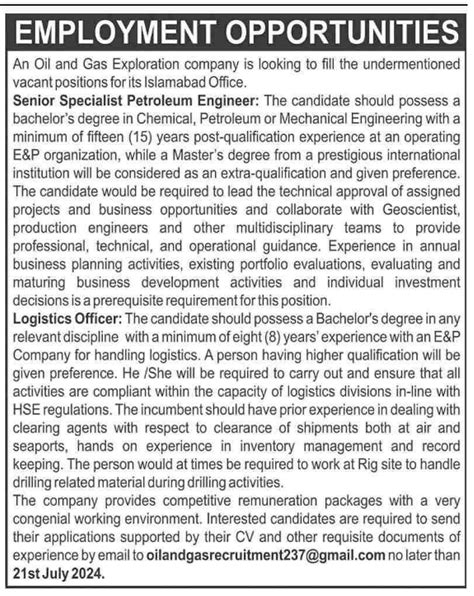 EMPLOYMENT OPPORTUNITIES

An Oil and Gas Exploration company is looking to fill the undermentioned vacant positions for its Islamabad Office.

Senior Specialist Petroleum Engineer: The candidate should possess a bachelor's degree in Chemical, Petroleum or Mechanical Engineering with a minimum of fifteen (15) years post-qualification experience at an operating E&P organization, while a Master's degree from a prestigious international institution will be considered as an extra-qualification and given preference. The candidate would be required to lead the technical approval of assigned projects and business opportunities and collaborate with Geoscientist, production engineers and other multidisciplinary teams to provide professional, technical, and operational guidance. Experience in annual business planning activities, existing portfolio evaluations, evaluating and maturing business development activities and individual investment decisions is a prerequisite requirement for this position.

Logistics Officer: The candidate should possess a Bachelor's degree in any relevant discipline with a minimum of eight (8) years' experience with an E&P Company for handling logistics. A person having higher qualification will be given preference. He /She will be required to carry out and ensure that all activities are compliant within the capacity of logistics divisions in-line with HSE regulations. The incumbent should have prior experience in dealing with clearing agents with respect to clearance of shipments both at air and seaports, hands on experience in inventory management and record keeping. The person would at times be required to work at Rig site to handle drilling related material during drilling activities.

The company provides competitive remuneration packages with a very congenial working environment. Interested candidates are required to send their applications supported by their CV and other requisite documents of experience by email to oilandgasrecruitment237@gmail.com no later than 21st July 2024.